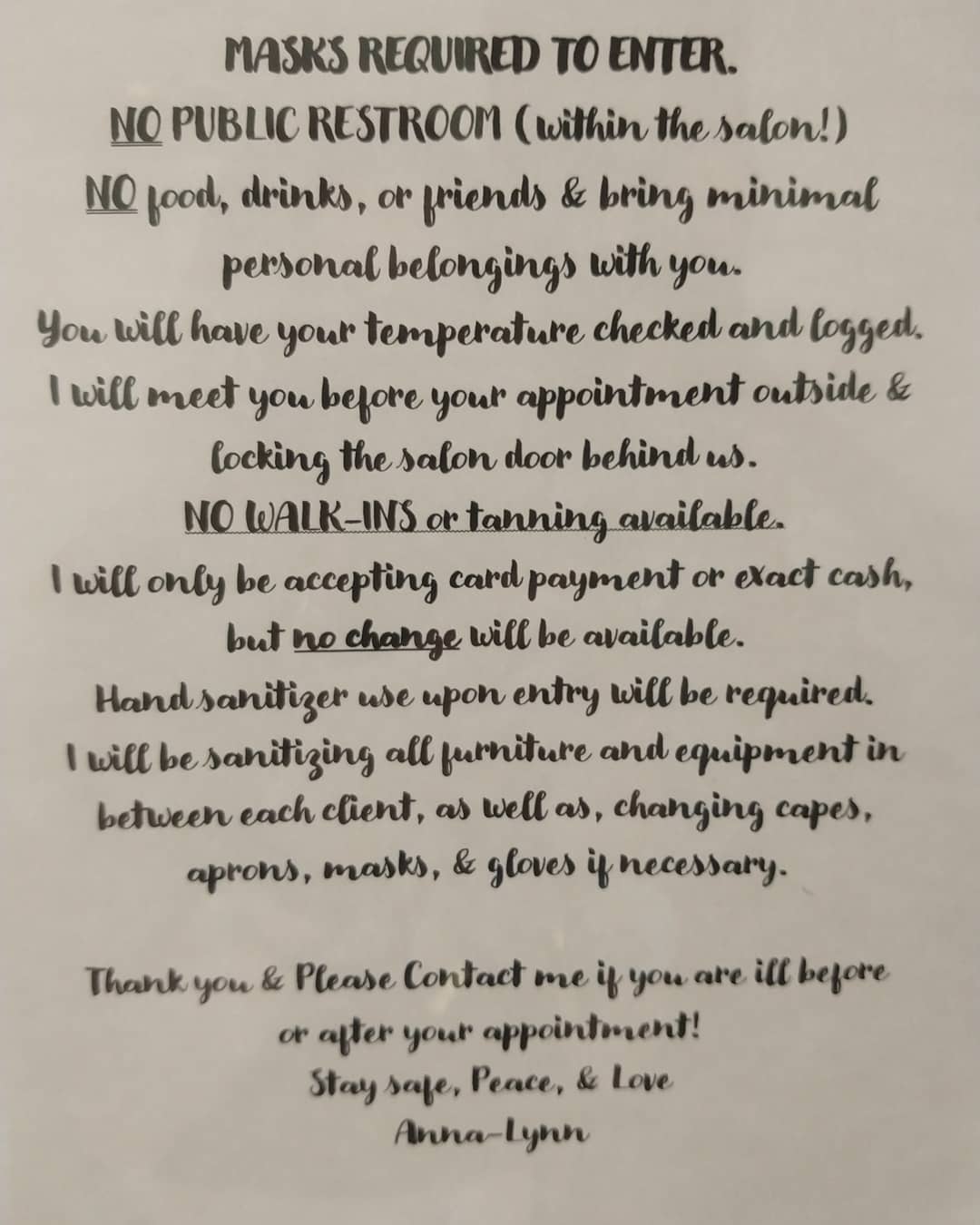 MASKS REQUIRED TO ENTER.
NO PUBLIC RESTROOM (within the salon!)
NO food, drinks, or friends & bring minimal personal belongings with you.
You will have your temperature checked and logged.
I will meet you before your appointment outside & locking the salon door behind us.
NO WALK-INS or tanning available.
I will only be accepting card payment or exact cash, but no change will be available.
Hand sanitizer use upon entry will be required.
I will be sanitizing all furniture and equipment in between each client, as well as, changing capes, aprons, masks, & gloves if necessary.

Thank you & Please Contact me if you are ill before or after your appointment!
Stay safe, Peace, & Love
Anna-Lynn